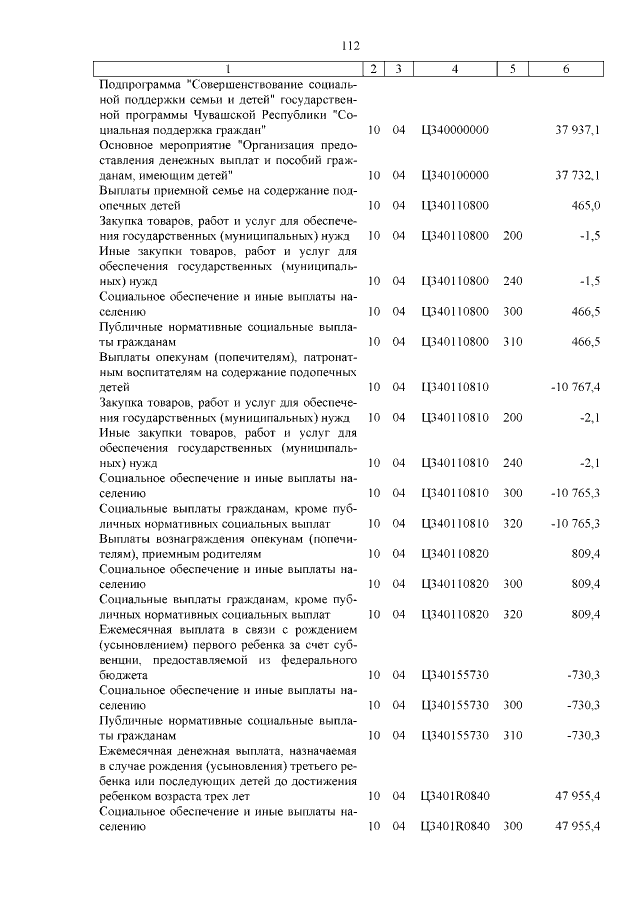 112

| 1 | 2 | 3 | 4 | 5 | 6 |
|---|---|---|---|---|---|
| Подпрограмма "Совершенствование социальной поддержки семьи и детей" государственной программы Чувашской Республики "Социальная поддержка граждан" | 10 | 04 | Ц340000000 | | 37 937,1 |
| Основное мероприятие "Организация предоставления денежных выплат и пособий гражданам, имеющим детей" | 10 | 04 | Ц340100000 | | 37 732,1 |
| Выплаты приемной семье на содержание подопечных детей | 10 | 04 | Ц340110800 | | 465,0 |
| Закупка товаров, работ и услуг для обеспечения государственных (муниципальных) нужд | 10 | 04 | Ц340110800 | 200 | -1,5 |
| Иные закупки товаров, работ и услуг для обеспечения государственных (муниципальных) нужд | 10 | 04 | Ц340110800 | 240 | -1,5 |
| Социальное обеспечение и иные выплаты населению | 10 | 04 | Ц340110800 | 300 | 466,5 |
| Публичные нормативные социальные выплаты гражданам | 10 | 04 | Ц340110800 | 310 | 466,5 |
| Выплаты опекунам (попечителям), патронатным воспитателям на содержание подопечных детей | 10 | 04 | Ц340110810 | | -10 767,4 |
| Закупка товаров, работ и услуг для обеспечения государственных (муниципальных) нужд | 10 | 04 | Ц340110810 | 200 | -2,1 |
| Иные закупки товаров, работ и услуг для обеспечения государственных (муниципальных) нужд | 10 | 04 | Ц340110810 | 240 | -2,1 |
| Социальное обеспечение и иные выплаты населению | 10 | 04 | Ц340110810 | 300 | -10 765,3 |
| Социальные выплаты гражданам, кроме публичных нормативных социальных выплат | 10 | 04 | Ц340110810 | 320 | -10 765,3 |
| Выплаты вознаграждения опекунам (попечителям), приемным родителям | 10 | 04 | Ц340110820 | | 809,4 |
| Социальное обеспечение и иные выплаты населению | 10 | 04 | Ц340110820 | 300 | 809,4 |
| Социальные выплаты гражданам, кроме публичных нормативных социальных выплат | 10 | 04 | Ц340110820 | 320 | 809,4 |
| Ежемесячная выплата в связи с рождением (усыновлением) первого ребенка за счет субвенции, предоставляемой из федерального бюджета | 10 | 04 | Ц340155730 | | -730,3 |
| Социальное обеспечение и иные выплаты населению | 10 | 04 | Ц340155730 | 300 | -730,3 |
| Публичные нормативные социальные выплаты гражданам | 10 | 04 | Ц340155730 | 310 | -730,3 |
| Ежемесячная денежная выплата, назначаемая в случае рождения (усыновления) третьего ребенка или последующих детей до достижения ребенком возраста трех лет | 10 | 04 | Ц3401R0840 | | 47 955,4 |
| Социальное обеспечение и иные выплаты населению | 10 | 04 | Ц3401R0840 | 300 | 47 955,4 |